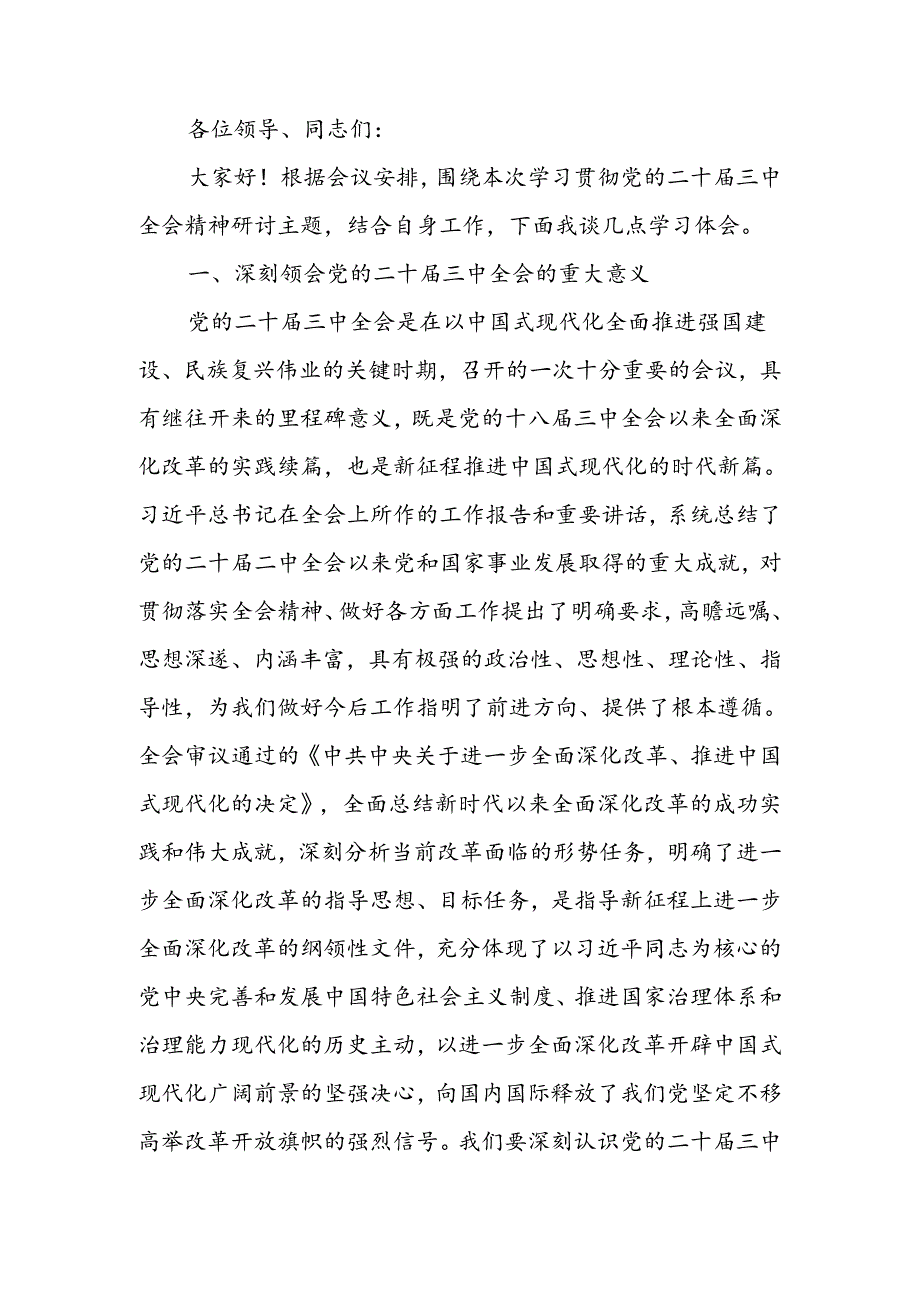 各位领导、同志们：

大家好！根据会议安排，围绕本次学习贯彻党的二十届三中全会精神研讨主题，结合自身工作，下面我谈几点学习体会。

一、深刻领会党的二十届三中全会的重大意义

党的二十届三中全会是在以中国式现代化全面推进强国建设、民族复兴伟业的关键时期，召开的一次十分重要的会议，具有继往开来的里程碑意义，既是党的十八届三中全会以来全面深化改革的实践续篇，也是新征程推进中国式现代化的时代新篇。习近平总书记在全会上所作的工作报告和重要讲话，系统总结了党的二十届二中全会以来党和国家事业发展取得的重大成就，对贯彻落实全会精神、做好各方面工作提出了明确要求，高瞻远瞩、思想深邃、内涵丰富，具有极强的政治性、思想性、理论性、指导性，为我们做好今后工作指明了前进方向、提供了根本遵循。全会审议通过的《中共中央关于进一步全面深化改革、推进中国式现代化的决定》，全面总结新时代以来全面深化改革的成功实践和伟大成就，深刻分析当前改革面临的形势任务，明确了进一步全面深化改革的指导思想、目标任务，是指导新征程上进一步全面深化改革的纲领性文件，充分体现了以习近平同志为核心的党中央完善和发展中国特色社会主义制度、推进国家治理体系和治理能力现代化的历史主动，以进一步全面深化改革开辟中国式现代化广阔前景的坚强决心，向国内国际释放了我们党坚定不移高举改革开放旗帜的强烈信号。我们要深刻认识党的二十届三中